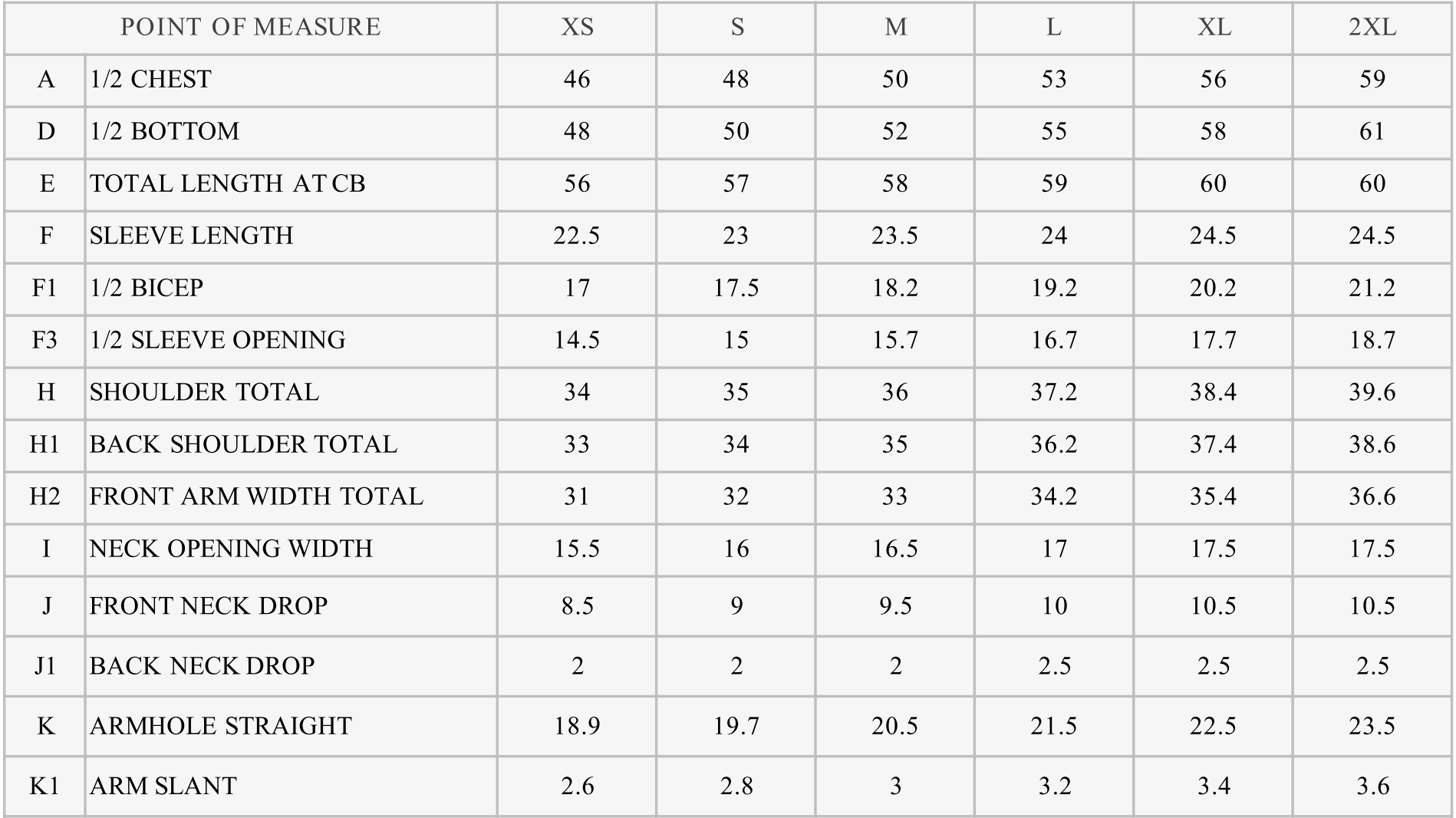 | POINT OF MEASURE | | XS | S | M | L | XL | 2XL |
|---|---|---|---|---|---|---|---|
| A | 1/2 CHEST | 46 | 48 | 50 | 53 | 56 | 59 |
| D | 1/2 BOTTOM | 48 | 50 | 52 | 55 | 58 | 61 |
| E | TOTAL LENGTH AT CB | 56 | 57 | 58 | 59 | 60 | 60 |
| F | SLEEVE LENGTH | 22.5 | 23 | 23.5 | 24 | 24.5 | 24.5 |
| F1 | 1/2 BICEP | 17 | 17.5 | 18.2 | 19.2 | 20.2 | 21.2 |
| F3 | 1/2 SLEEVE OPENING | 14.5 | 15 | 15.7 | 16.7 | 17.7 | 18.7 |
| H | SHOULDER TOTAL | 34 | 35 | 36 | 37.2 | 38.4 | 39.6 |
| H1 | BACK SHOULDER TOTAL | 33 | 34 | 35 | 36.2 | 37.4 | 38.6 |
| H2 | FRONT ARM WIDTH TOTAL | 31 | 32 | 33 | 34.2 | 35.4 | 36.6 |
| I | NECK OPENING WIDTH | 15.5 | 16 | 16.5 | 17 | 17.5 | 17.5 |
| J | FRONT NECK DROP | 8.5 | 9 | 9.5 | 10 | 10.5 | 10.5 |
| J1 | BACK NECK DROP | 2 | 2 | 2 | 2.5 | 2.5 | 2.5 |
| K | ARMHOLE STRAIGHT | 18.9 | 19.7 | 20.5 | 21.5 | 22.5 | 23.5 |
| K1 | ARM SLANT | 2.6 | 2.8 | 3 | 3.2 | 3.4 | 3.6 |